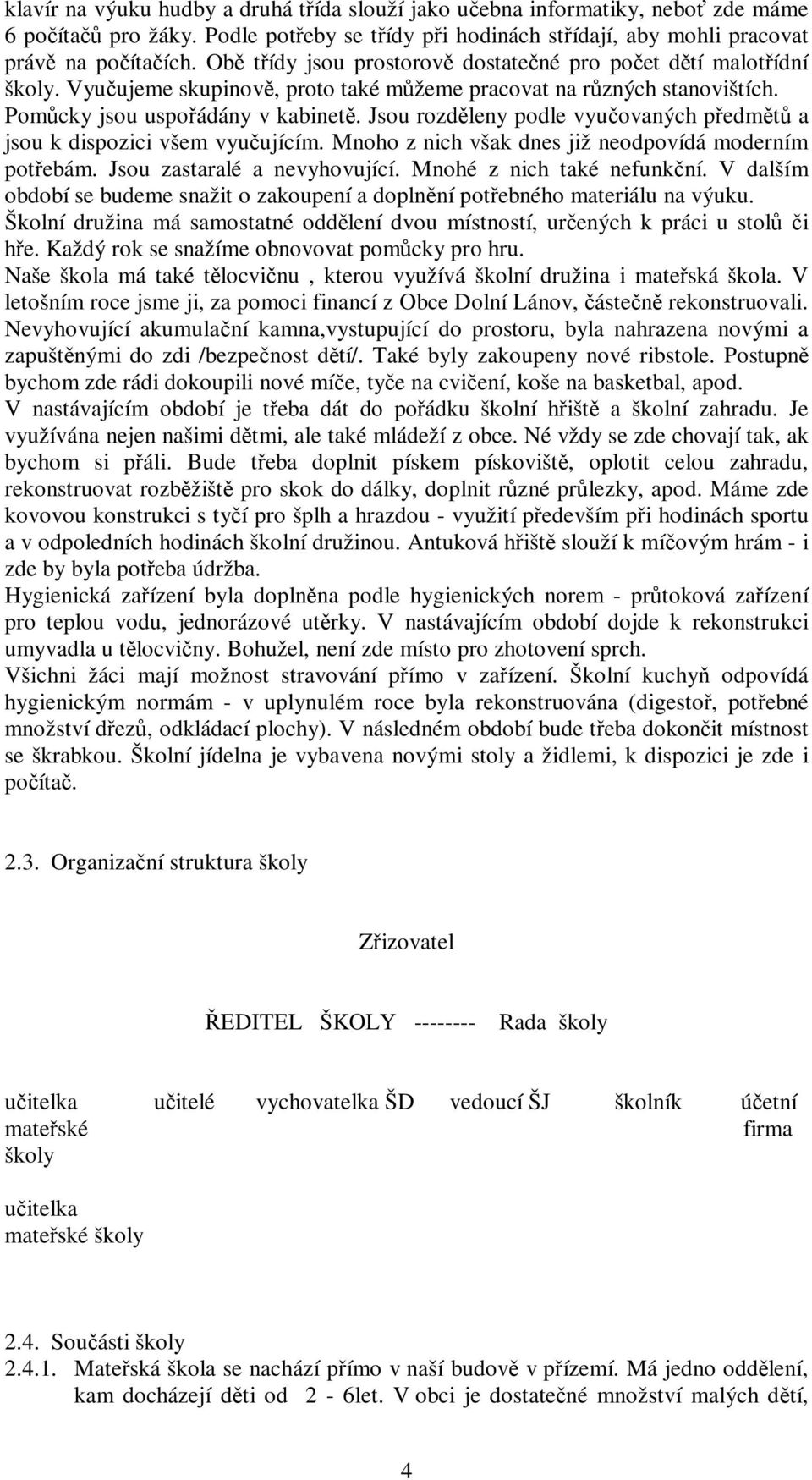 klavír na výuku hudby a druhá třída slouží jako učebna informatiky, neboť zde máme 6 počítačů pro žáky. Podle potřeby se třídy při hodinách střídají, aby mohli pracovat právě na počítačích. Obě třídy jsou prostorově dostatečné pro počet dětí malotřídní školy. Vyučujeme skupinově, proto také můžeme pracovat na různých stanovištích. Pomůcky jsou uspořádány v kabinetě. Jsou rozděleny podle vyučovaných předmětů a jsou k dispozici všem vyučujícím. Mnoho z nich však dnes již neodpovídá moderním potřebám. Jsou zastaralé a nevyhovující. Mnohé z nich také nefunkční. V dalším období se budeme snažit o zakoupení a doplnění potřebného materiálu na výuku.
Školní družina má samostatné oddělení dvou místností, určených k práci u stolů či hře. Každý rok se snažíme obnovovat pomůcky pro hru.
Naše škola má také tělocvičnu , kterou využívá školní družina i mateřská škola. V letošním roce jsme ji, za pomoci financí z Obce Dolní Lánov, částečně rekonstruovali. Nevyhovující akumulační kamna,vystupující do prostoru, byla nahrazena novými a zapuštěnými do zdi /bezpečnost dětí/. Také byly zakoupeny nové ribstole. Postupně bychom zde rádi dokoupili nové míče, tyče na cvičení, koše na basketbal, apod.
V nastávajícím období je třeba dát do pořádku školní hřiště a školní zahradu. Je využívána nejen našimi dětmi, ale také mládeží z obce. Né vždy se zde chovají tak, ak bychom si přáli. Bude třeba doplnit pískem pískoviště, oplotit celou zahradu, rekonstruovat rozběžiště pro skok do dálky, doplnit různé průlezky, apod. Máme zde kovovou konstrukci s tyčí pro šplh a hrazdou - využití především při hodinách sportu a v odpoledních hodinách školní družinou. Antuková hřiště slouží k míčovým hrám - i zde by byla potřeba údržba.
Hygienická zařízení byla doplněna podle hygienických norem - průtoková zařízení pro teplou vodu, jednorázové utěrky. V nastávajícím období dojde k rekonstrukci umyvadla u tělocvičny. Bohužel, není zde místo pro zhotovení sprch.
Všichni žáci mají možnost stravování přímo v zařízení. Školní kuchyň odpovídá hygienickým normám - v uplynulém roce byla rekonstruována (digestoř, potřebné množství dřezů, odkládací plochy). V následném období bude třeba dokončit místnost se škrabkou. Školní jídelna je vybavena novými stoly a židlemi, k dispozici je zde i počítač.

2.3. Organizační struktura školy

Zřizovatel

ŘEDITEL ŠKOLY -------- Rada školy

učitelka mateřské školy

učitelé

vychovatelka ŠD

vedoucí ŠJ

školník

účetní firma

učitelka mateřské školy

2.4. Součásti školy
2.4.1. Mateřská škola se nachází přímo v naší budově v přízemí. Má jedno oddělení, kam docházejí děti od 2 - 6let. V obci je dostatečné množství malých dětí,

4